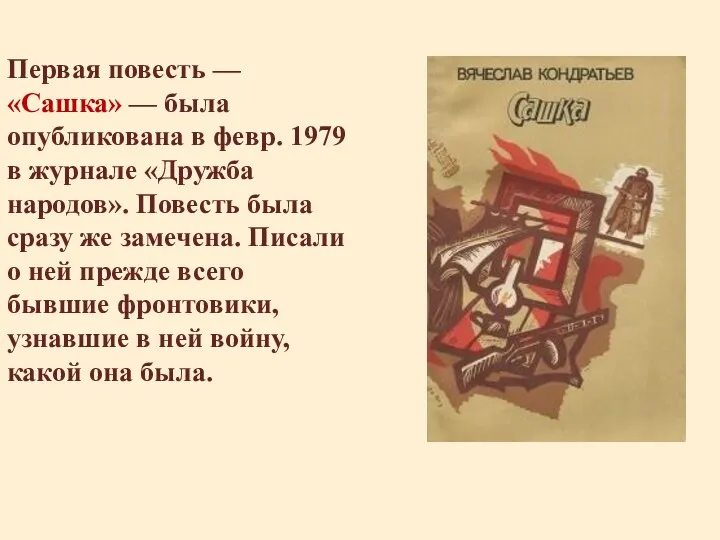 Первая повесть — «Сашка» — была опубликована в февр. 1979 в журнале «Дружба народов». Повесть была сразу же замечена. Писали о ней прежде всего бывшие фронтовики, узнавшие в ней войну, какой она была.

ВЯЧЕСЛАВ КОНДРАТЬЕВ
Сашка